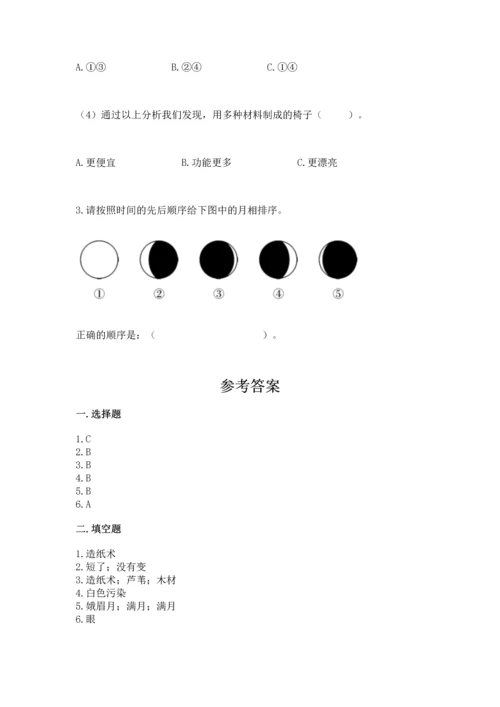 A. ①③　　　　B. ②④　　　　C. ①④

（4）通过以上分析我们发现，用多种材料制成的椅子（　　）。

A. 更便宜　　　　B. 功能更多　　　　C. 更漂亮

3. 请按照时间的先后顺序给下图中的月相排序。

①　②　③　④　⑤

正确的顺序是：（　　　　　　）。

参考答案

一. 选择题

1. C
2. B
3. B
4. B
5. B
6. A

二. 填空题

1. 造纸术
2. 短了；没有变
3. 造纸术；芦苇；木材
4. 白色污染
5. 娥眉月；满月；满月
6. 眼